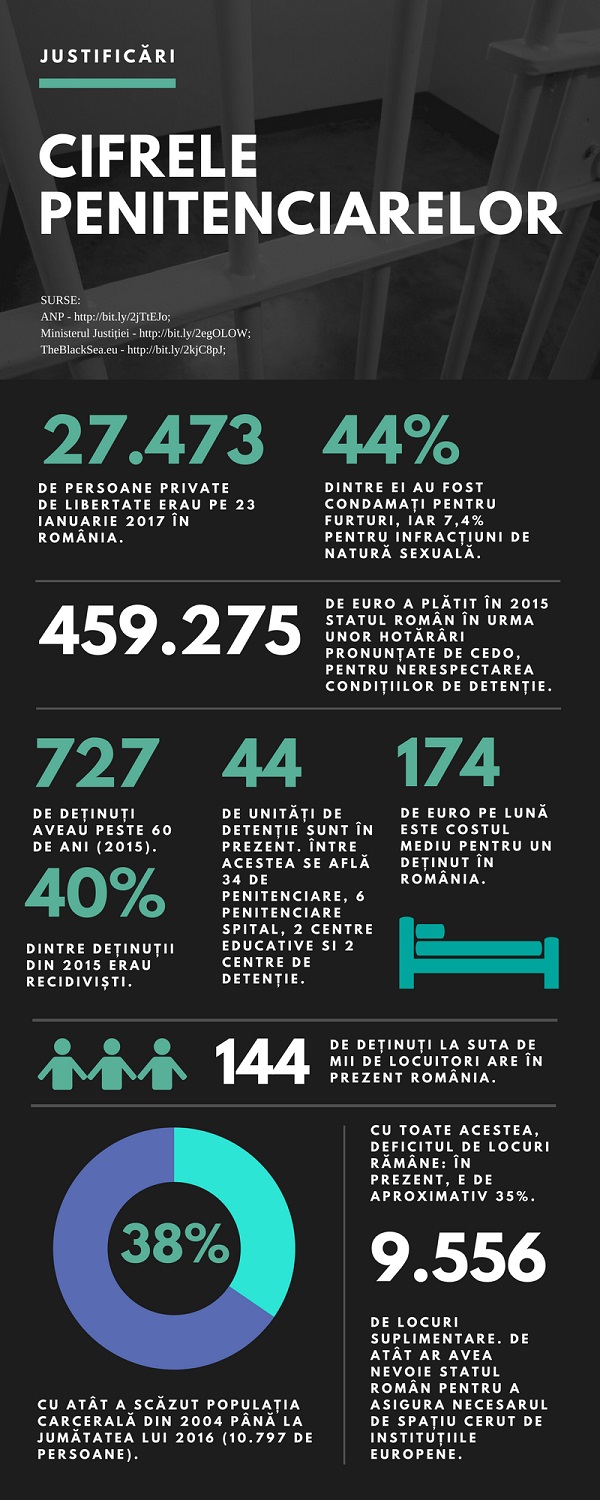 JUSTIFICĂRI

CIFRELE PENITENCIARELOR

SURSE:
ANP - http://bit.ly/2jTtEJo;
Ministerul Justiției - http://bit.ly/2egOLOW;
TheBlackSea.eu - http://bit.ly/2kjC8pJ;

27.473

DE PERSOANE PRIVATE DE LIBERTATE ERAU PE 23 IANUARIE 2017 ÎN ROMÂNIA.

44%

DINTRE EI AU FOST CONDAMAȚI PENTRU FURTURI, IAR 7,4% PENTRU INFRACȚIUNI DE NATURĂ SEXUALĂ.

459.275

DE EURO A PLĂTIT ÎN 2015 STATUL ROMÂN ÎN URMA UNOR HOTĂRÂRI PRONUNȚATE DE CEDO, PENTRU NERESPECTAREA CONDIȚIILOR DE DETENȚIE.

727

DE DEȚINUȚI AVEAU PESTE 60 DE ANI (2015).

40%

DINTRE DEȚINUȚII DIN 2015 ERAU RECIDIVIȘTI.

44

DE UNITĂȚI DE DETENȚIE SUNT ÎN PREZENT. ÎNTRE ACESTEA SE AFLĂ 34 DE PENITENCIARE, 6 PENITENCIARE SPITAL, 2 CENTRE EDUCATIVE SI 2 CENTRE DE DETENȚIE.

174

DE EURO PE LUNĂ ESTE COSTUL MEDIU PENTRU UN DEȚINUT ÎN ROMÂNIA.

144

DE DEȚINUȚI LA SUTA DE MII DE LOCUITORI ARE ÎN PREZENT ROMÂNIA.

38%

CU ATÂT A SCĂZUT POPULAȚIA CARCERALĂ DIN 2004 PÂNĂ LA JUMĂTATEA LUI 2016 (10.797 DE PERSOANE).

CU TOATE ACESTEA, DEFICITUL DE LOCURI RĂMÂNE: ÎN PREZENT, E DE APROXIMATIV 35%.

9.556

DE LOCURI SUPLIMENTARE. DE ATÂT AR AVEA NEVOIE STATUL ROMÂN PENTRU A ASIGURA NECESARUL DE SPAȚIU CERUT DE INSTITUȚIILE EUROPENE.